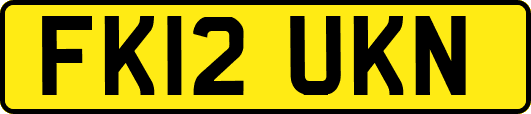 FK12 UKN